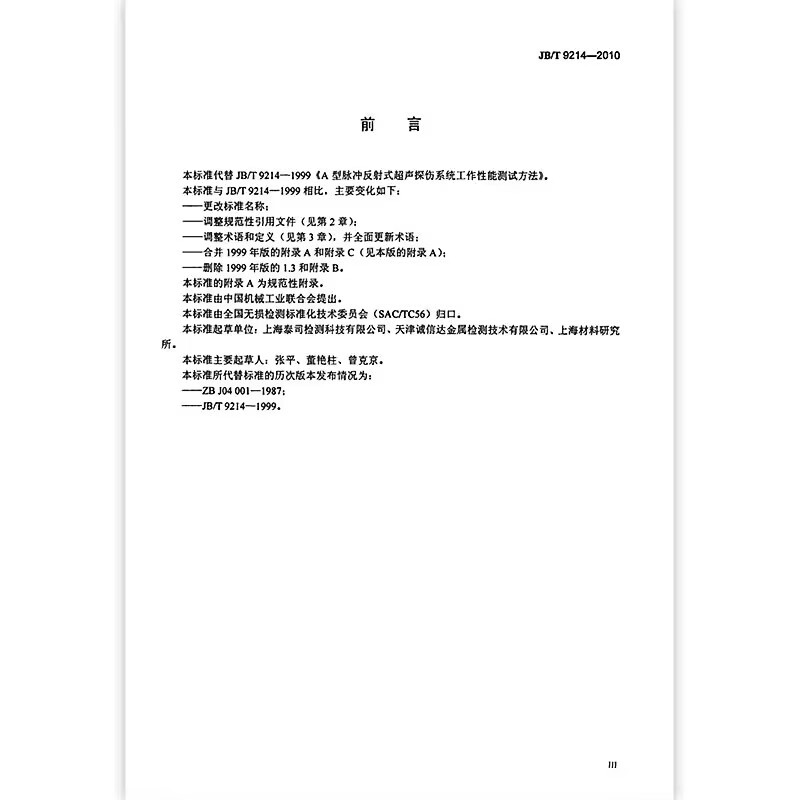 JB/T 9214—2010

前　言

本标准代替 JB/T 9214—1999《A 型脉冲反射式超声探伤系统工作性能测试方法》。

本标准与 JB/T 9214—1999 相比，主要变化如下：

——更改标准名称；

——调整规范性引用文件（见第 2 章）；

——调整术语和定义（见第 3 章），并全面更新术语；

——合并 1999 年版的附录 A 和附录 C（见本版的附录 A）；

——删除 1999 年版的 1.3 和附录 B。

本标准的附录 A 为规范性附录。

本标准由中国机械工业联合会提出。

本标准由全国无损检测标准化技术委员会（SAC/TC56）归口。

本标准起草单位：上海泰司检测科技有限公司、天津诚信达金属检测技术有限公司、上海材料研究所。

本标准主要起草人：张平、董艳柱、曾克京。

本标准所代替标准的历次版本发布情况为：

——ZB J04 001—1987；

——JB/T 9214—1999。

III